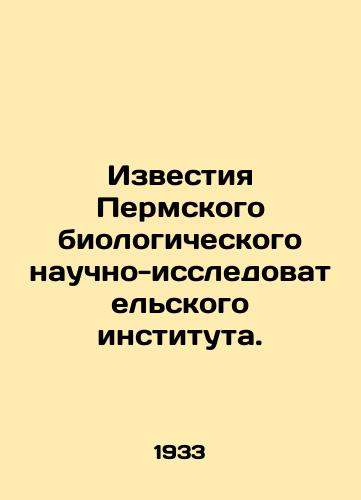 Известия Пермского биологического научно-исследовательского института.

1933